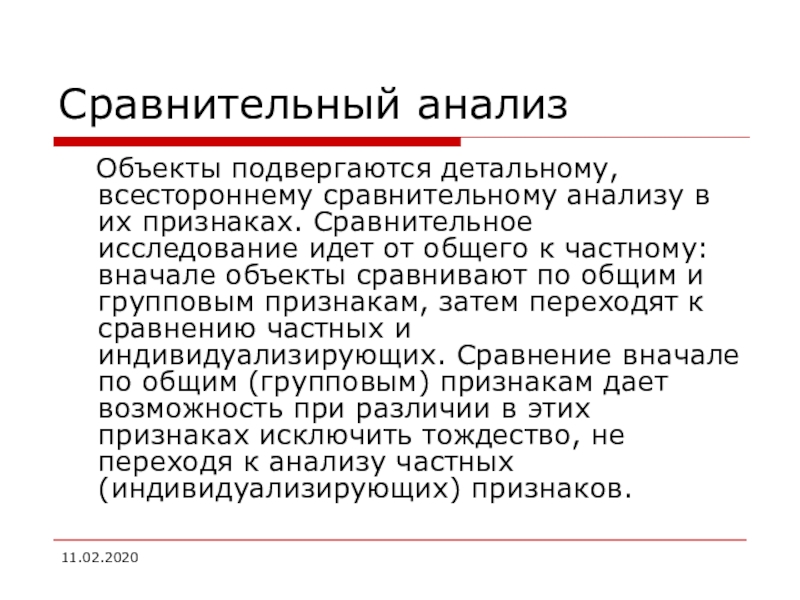 Сравнительный анализ

Объекты подвергаются детальному, всестороннему сравнительному анализу в их признаках. Сравнительное исследование идет от общего к частному: вначале объекты сравнивают по общим и групповым признакам, затем переходят к сравнению частных и индивидуализирующих. Сравнение вначале по общим (групповым) признакам дает возможность при различии в этих признаках исключить тождество, не переходя к анализу частных (индивидуализирующих) признаков.

11.02.2020